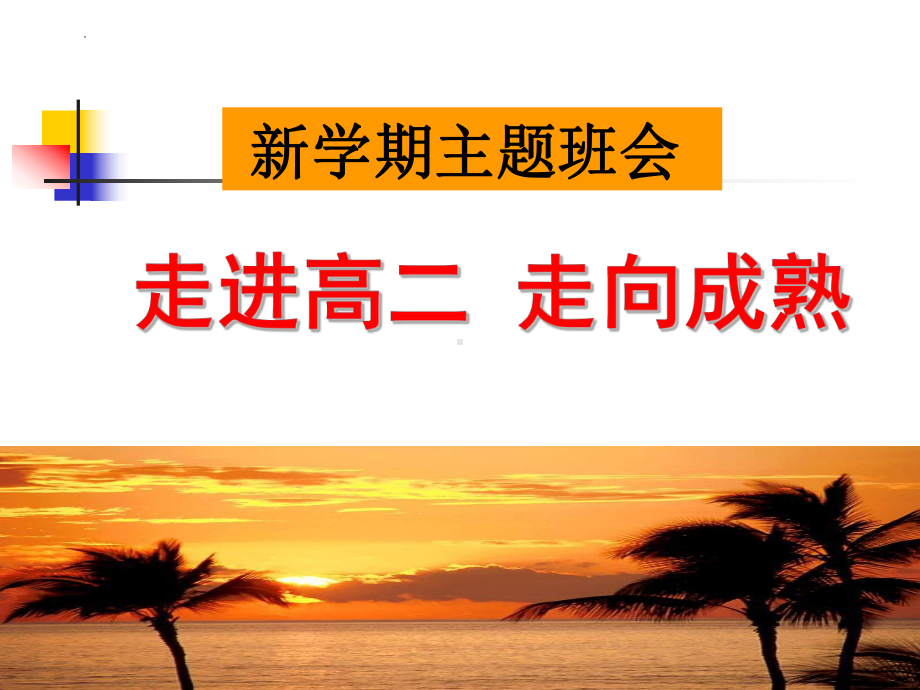 新学期主题班会

走进高二 走向成熟